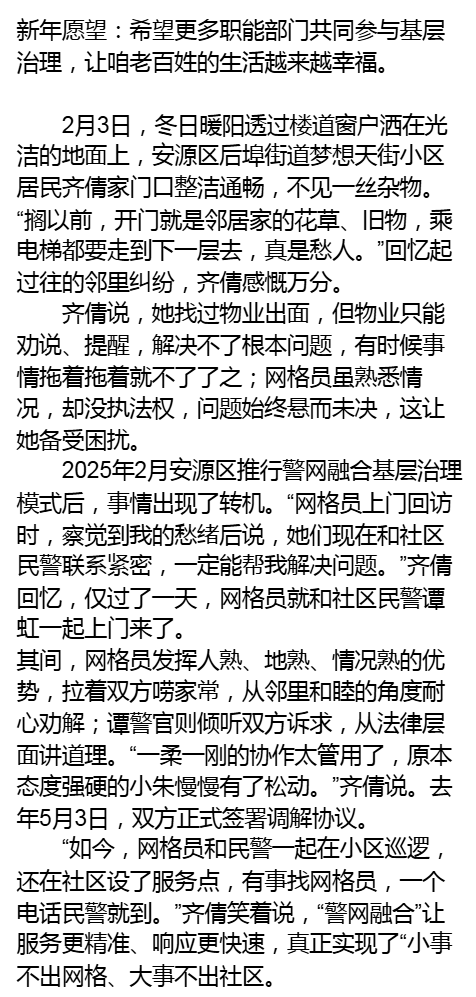 新年愿望：希望更多职能部门共同参与基层治理，让咱老百姓的生活越来越幸福。

2月3日，冬日暖阳透过楼道窗户洒在光洁的地面上，安源区后埠街道梦想天街小区居民齐倩家门口整洁通畅，不见一丝杂物。“搁以前，开门就是邻居家的花草、旧物，乘电梯都要走到下一层去，真是愁人。”回忆起过往的邻里纠纷，齐倩感慨万分。

齐倩说，她找过物业出面，但物业只能劝说、提醒，解决不了根本问题，有时候事情拖着拖着就不了了之；网格员虽熟悉情况，却没执法权，问题始终悬而未决，这让她备受困扰。

2025年2月安源区推行警网融合基层治理模式后，事情出现了转机。“网格员上门回访时，察觉到我的愁绪后说，她们现在和社区民警联系紧密，一定能帮我解决问题。”齐倩回忆，仅过了一天，网格员就和社区民警谭虹一起上门来了。

其间，网格员发挥人熟、地熟、情况熟的优势，拉着双方唠家常，从邻里和睦的角度耐心劝解；谭警官则倾听双方诉求，从法律层面讲道理。“一柔一刚的协作太管用了，原本态度强硬的小朱慢慢有了松动。”齐倩说。去年5月3日，双方正式签署调解协议。

“如今，网格员和民警一起在小区巡逻，还在社区设了服务点，有事找网格员，一个电话民警就到。”齐倩笑着说，“警网融合”让服务更精准、响应更快速，真正实现了“小事不出网格、大事不出社区。